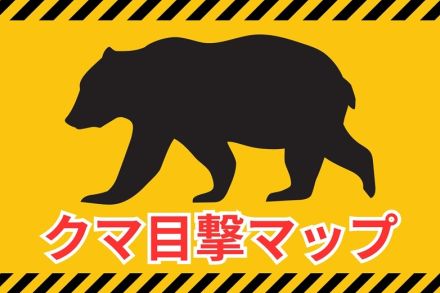 クマ目撃マップ